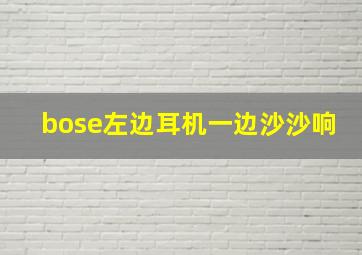 bose左边耳机一边沙沙响